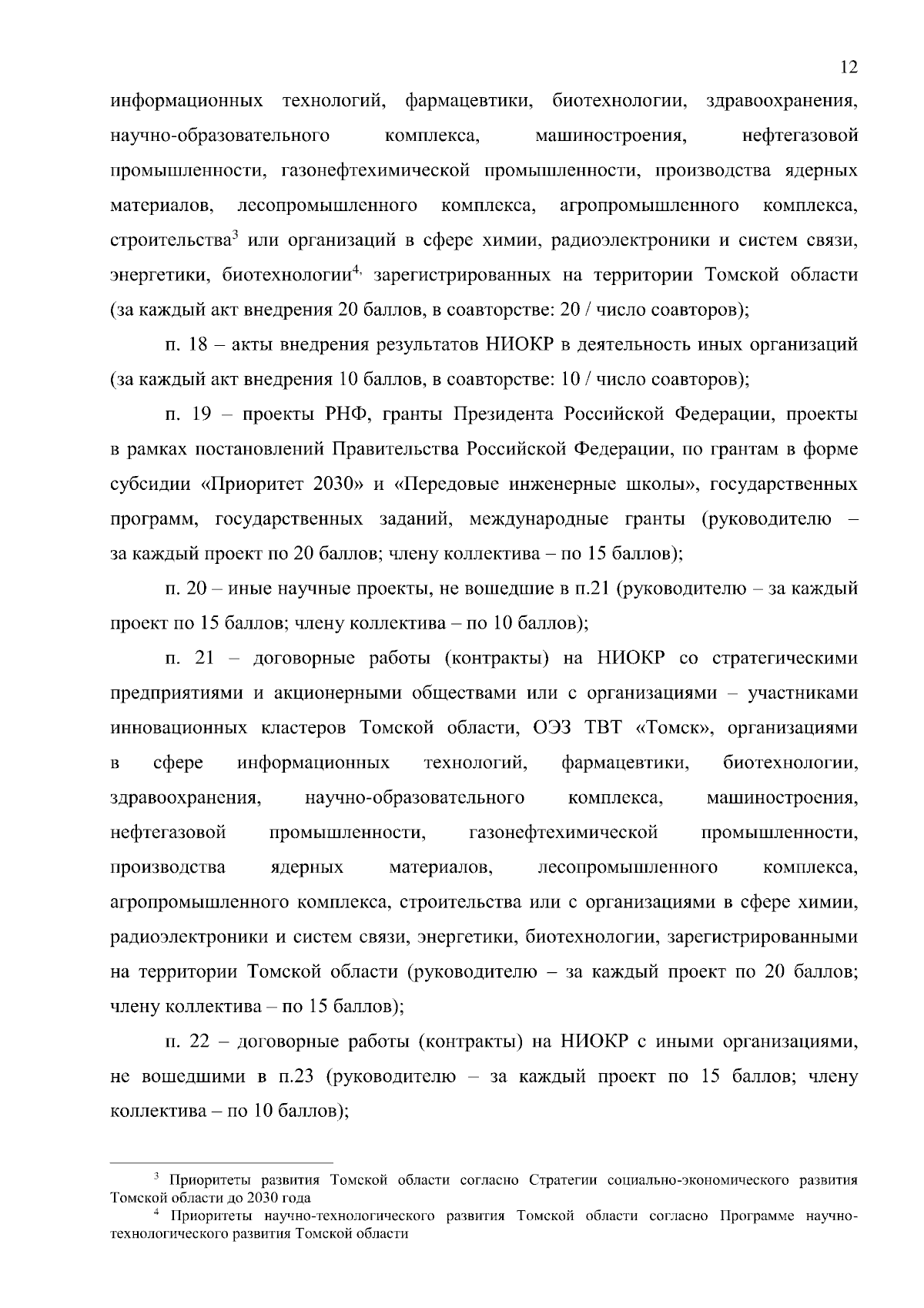 12

информационных технологий, фармацевтики, биотехнологии, здравоохранения, научно-образовательного комплекса, машиностроения, нефтегазовой промышленности, газонефтехимической промышленности, производства ядерных материалов, лесопромышленного комплекса, агропромышленного комплекса, строительства$^3$ или организаций в сфере химии, радиоэлектроники и систем связи, энергетики, биотехнологии$^{4,}$ зарегистрированных на территории Томской области (за каждый акт внедрения 20 баллов, в соавторстве: 20 / число соавторов);

п. 18 – акты внедрения результатов НИОКР в деятельность иных организаций (за каждый акт внедрения 10 баллов, в соавторстве: 10 / число соавторов);

п. 19 – проекты РНФ, гранты Президента Российской Федерации, проекты в рамках постановлений Правительства Российской Федерации, по грантам в форме субсидии «Приоритет 2030» и «Передовые инженерные школы», государственных программ, государственных заданий, международные гранты (руководителю – за каждый проект по 20 баллов; члену коллектива – по 15 баллов);

п. 20 – иные научные проекты, не вошедшие в п.21 (руководителю – за каждый проект по 15 баллов; члену коллектива – по 10 баллов);

п. 21 – договорные работы (контракты) на НИОКР со стратегическими предприятиями и акционерными обществами или с организациями – участниками инновационных кластеров Томской области, ОЭЗ ТВТ «Томск», организациями в сфере информационных технологий, фармацевтики, биотехнологии, здравоохранения, научно-образовательного комплекса, машиностроения, нефтегазовой промышленности, газонефтехимической промышленности, производства ядерных материалов, лесопромышленного комплекса, агропромышленного комплекса, строительства или с организациями в сфере химии, радиоэлектроники и систем связи, энергетики, биотехнологии, зарегистрированными на территории Томской области (руководителю – за каждый проект по 20 баллов; члену коллектива – по 15 баллов);

п. 22 – договорные работы (контракты) на НИОКР с иными организациями, не вошедшими в п.23 (руководителю – за каждый проект по 15 баллов; члену коллектива – по 10 баллов);

$^3$ Приоритеты развития Томской области согласно Стратегии социально-экономического развития Томской области до 2030 года
$^4$ Приоритеты научно-технологического развития Томской области согласно Программе научно-технологического развития Томской области